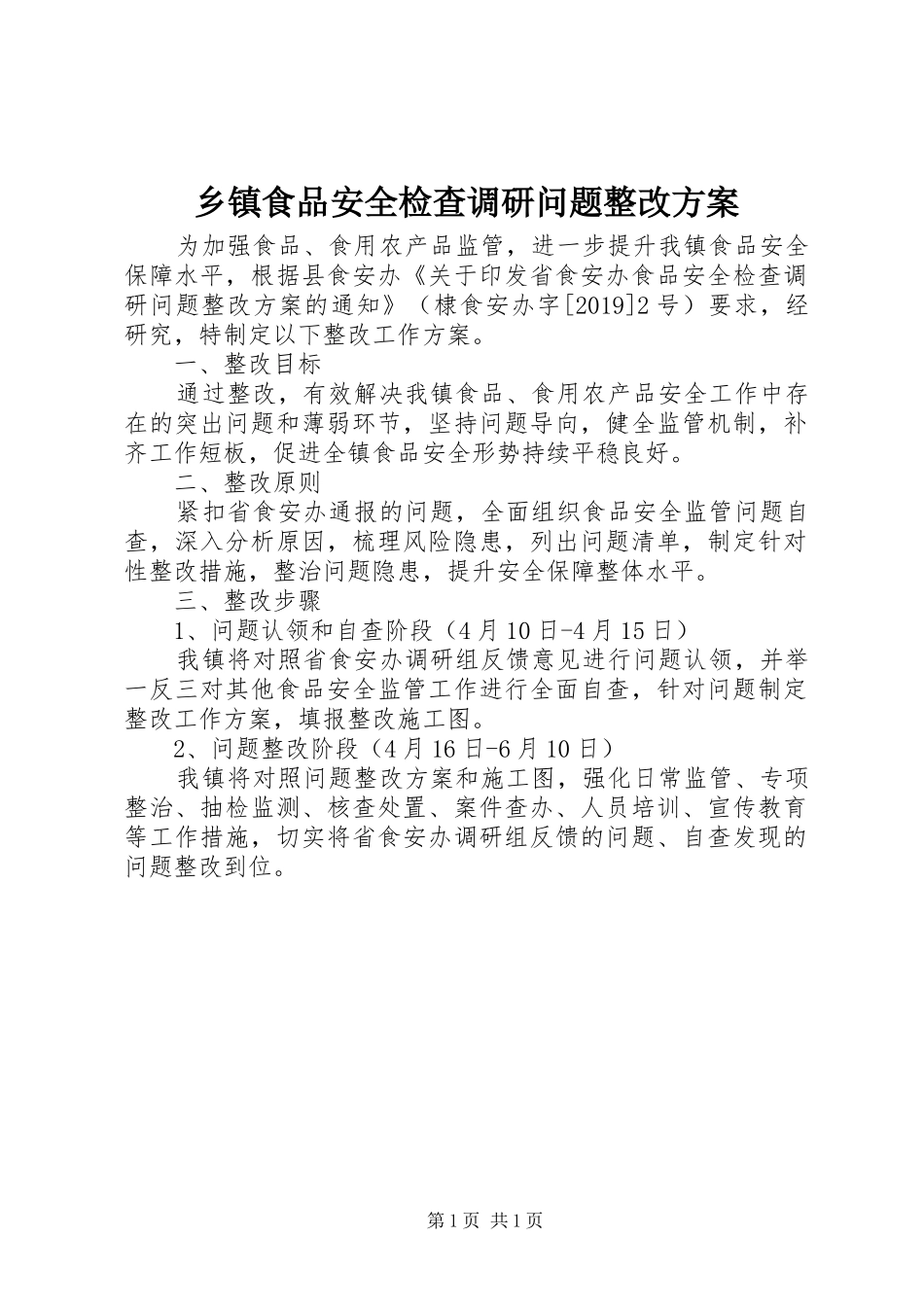 乡镇食品安全检查调研问题整改方案

为加强食品、食用农产品监管，进一步提升我镇食品安全保障水平，根据县食安办《关于印发省食安办食品安全检查调研问题整改方案的通知》（棣食安办字[2019]2号）要求，经研究，特制定以下整改工作方案。

一、整改目标

通过整改，有效解决我镇食品、食用农产品安全工作中存在的突出问题和薄弱环节，坚持问题导向，健全监管机制，补齐工作短板，促进全镇食品安全形势持续平稳良好。

二、整改原则

紧扣省食安办通报的问题，全面组织食品安全监管问题自查，深入分析原因，梳理风险隐患，列出问题清单，制定针对性整改措施，整治问题隐患，提升安全保障整体水平。

三、整改步骤

1、问题认领和自查阶段（4月10日-4月15日）

我镇将对照省食安办调研组反馈意见进行问题认领，并举一反三对其他食品安全监管工作进行全面自查，针对问题制定整改工作方案，填报整改施工图。

2、问题整改阶段（4月16日-6月10日）

我镇将对照问题整改方案和施工图，强化日常监管、专项整治、抽检监测、核查处置、案件查办、人员培训、宣传教育等工作措施，切实将省食安办调研组反馈的问题、自查发现的问题整改到位。

第1页 共1页